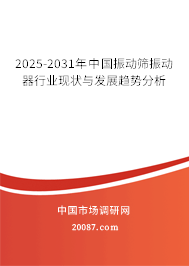 2025-2031年中国振动筛振动器行业现状与发展趋势分析

中国市场调研网

20087.com